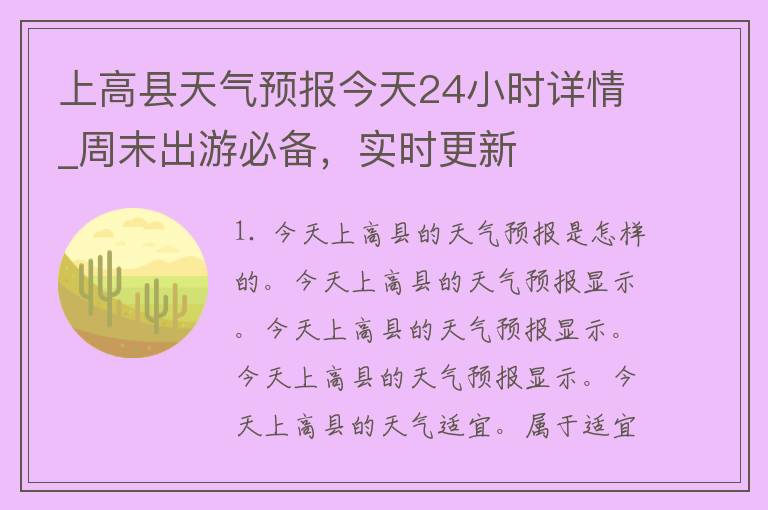 上高县天气预报今天24小时详情_周末出游必备，实时更新

1. 今天上高县的天气预报是怎样的。今天上高县的天气预报显示。今天上高县的天气预报显示。今天上高县的天气预报显示。今天上高县的天气适宜。属于适宜